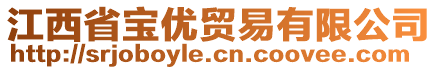 江西省宝优贸易有限公司
http://srjoboyle.cn.coovee.com